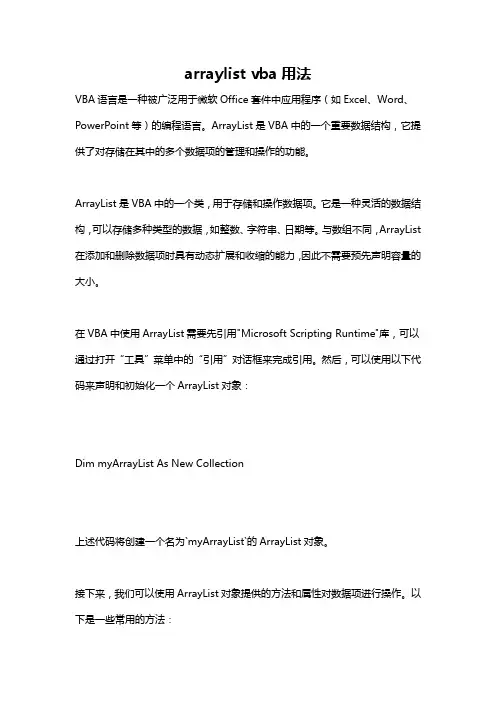 arraylist vba 用法

VBA 语言是一种被广泛用于微软 Office 套件中应用程序（如 Excel、Word、PowerPoint 等）的编程语言。ArrayList 是 VBA 中的一个重要数据结构，它提供了对存储在其中的多个数据项的管理和操作的功能。

ArrayList 是 VBA 中的一个类，用于存储和操作数据项。它是一种灵活的数据结构，可以存储多种类型的数据，如整数、字符串、日期等。与数组不同，ArrayList 在添加和删除数据项时具有动态扩展和收缩的能力，因此不需要预先声明容量的大小。

在 VBA 中使用 ArrayList 需要先引用"Microsoft Scripting Runtime"库，可以通过打开“工具”菜单中的“引用”对话框来完成引用。然后，可以使用以下代码来声明和初始化一个 ArrayList 对象：

Dim myArrayList As New Collection

上述代码将创建一个名为`myArrayList`的 ArrayList 对象。

接下来，我们可以使用 ArrayList 对象提供的方法和属性对数据项进行操作。以下是一些常用的方法：